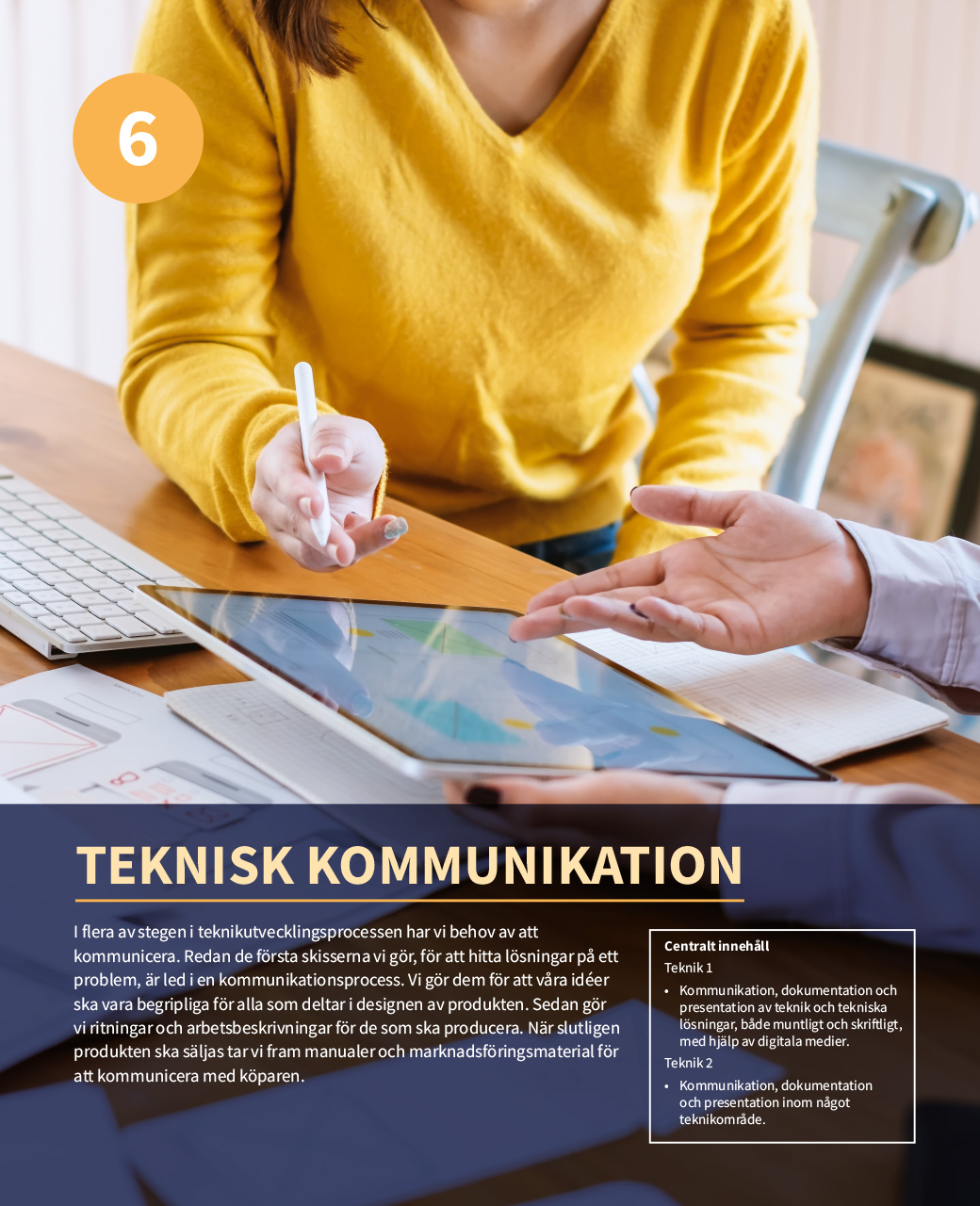 6

TEKNISK KOMMUNIKATION

I flera av stegen i teknikutvecklingsprocessen har vi behov av att kommunicera. Redan de första skisserna vi gör, för att hitta lösningar på ett problem, är led i en kommunikationsprocess. Vi gör dem för att våra idéer ska vara begripliga för alla som deltar i designen av produkten. Sedan gör vi ritningar och arbetsbeskrivningar för de som ska producera. När slutligen produkten ska säljas tar vi fram manualer och marknadsföringsmaterial för att kommunicera med köparen.

Centralt innehåll

Teknik 1

• Kommunikation, dokumentation och presentation av teknik och tekniska lösningar, både muntligt och skriftligt, med hjälp av digitala medier.

Teknik 2

• Kommunikation, dokumentation och presentation inom något teknikområde.